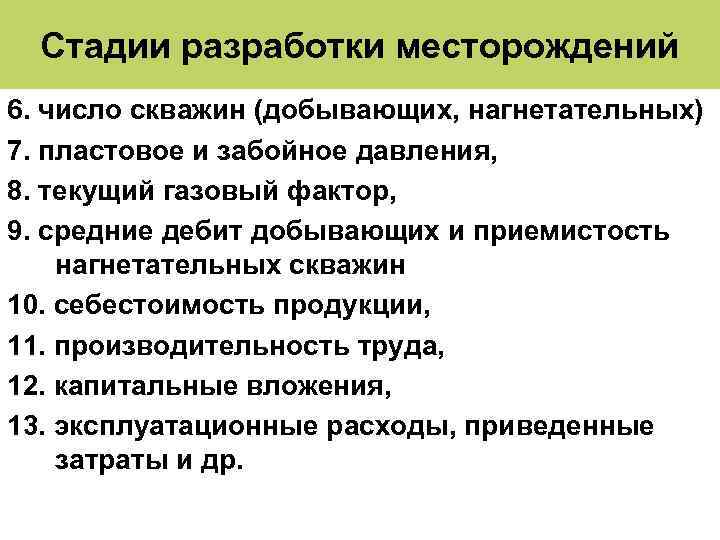 Стадии разработки месторождений

6. число скважин (добывающих, нагнетательных)
7. пластовое и забойное давления,
8. текущий газовый фактор,
9. средние дебит добывающих и приемистость нагнетательных скважин
10. себестоимость продукции,
11. производительность труда,
12. капитальные вложения,
13. эксплуатационные расходы, приведенные затраты и др.